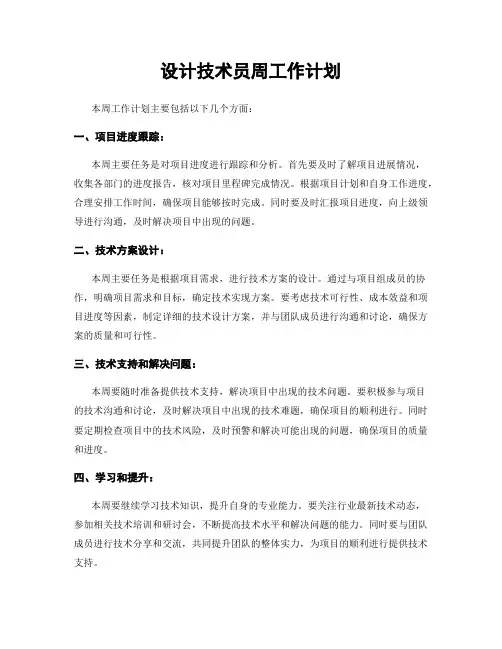 设计技术员周工作计划

本周工作计划主要包括以下几个方面：

一、项目进度跟踪：

本周主要任务是对项目进度进行跟踪和分析。首先要及时了解项目进展情况，收集各部门的进度报告，核对项目里程碑完成情况。根据项目计划和自身工作进度，合理安排工作时间，确保项目能够按时完成。同时要及时汇报项目进度，向上级领导进行沟通，及时解决项目中出现的问题。

二、技术方案设计：

本周主要任务是根据项目需求，进行技术方案的设计。通过与项目组成员的协作，明确项目需求和目标，确定技术实现方案。要考虑技术可行性、成本效益和项目进度等因素，制定详细的技术设计方案，并与团队成员进行沟通和讨论，确保方案的质量和可行性。

三、技术支持和解决问题：

本周要随时准备提供技术支持，解决项目中出现的技术问题。要积极参与项目的技术沟通和讨论，及时解决项目中出现的技术难题，确保项目的顺利进行。同时要定期检查项目中的技术风险，及时预警和解决可能出现的问题，确保项目的质量和进度。

四、学习和提升：

本周要继续学习技术知识，提升自身的专业能力。要关注行业最新技术动态，参加相关技术培训和研讨会，不断提高技术水平和解决问题的能力。同时要与团队成员进行技术分享和交流，共同提升团队的整体实力，为项目的顺利进行提供技术支持。